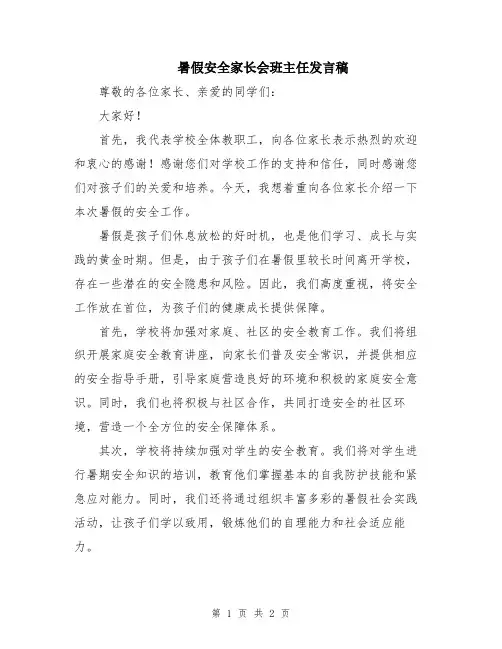 暑假安全家长会班主任发言稿

尊敬的各位家长、亲爱的同学们：

大家好！

首先，我代表学校全体教职工，向各位家长表示热烈的欢迎和衷心的感谢！感谢您们对学校工作的支持和信任，同时感谢您们对孩子们的关爱和培养。今天，我想着重向各位家长介绍一下本次暑假的安全工作。

暑假是孩子们休息放松的好时机，也是他们学习、成长与实践的黄金时期。但是，由于孩子们在暑假里较长时间离开学校，存在一些潜在的安全隐患和风险。因此，我们高度重视，将安全工作放在首位，为孩子们的健康成长提供保障。

首先，学校将加强对家庭、社区的安全教育工作。我们将组织开展家庭安全教育讲座，向家长们普及安全常识，并提供相应的安全指导手册，引导家庭营造良好的环境和积极的家庭安全意识。同时，我们也将积极与社区合作，共同打造安全的社区环境，营造一个全方位的安全保障体系。

其次，学校将持续加强对学生的安全教育。我们将对学生进行暑期安全知识的培训，教育他们掌握基本的自我防护技能和紧急应对能力。同时，我们还将通过组织丰富多彩的暑假社会实践活动，让孩子们学以致用，锻炼他们的自理能力和社会适应能力。

第 1 页 共 2 页